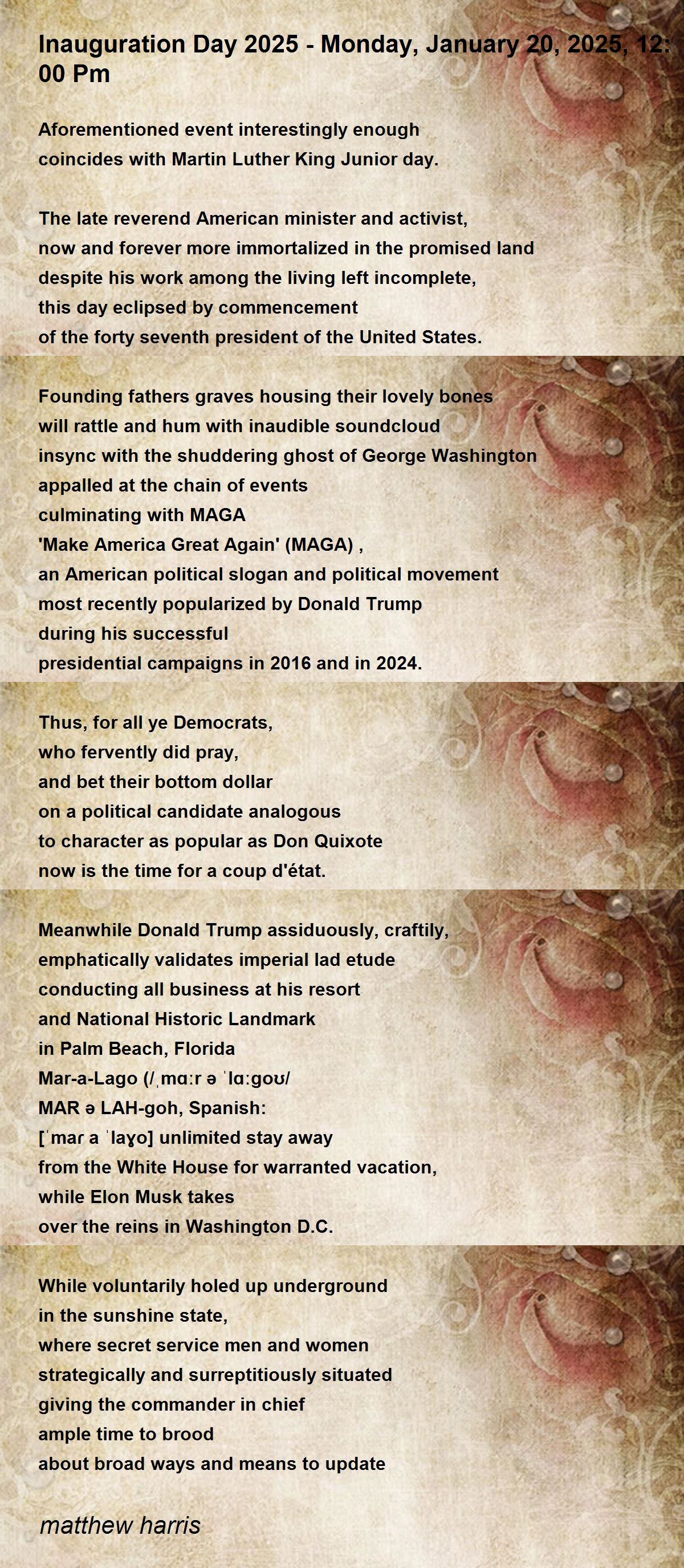 Inauguration Day 2025 - Monday, January 20, 2025, 12: 00 Pm

Aforementioned event interestingly enough
coincides with Martin Luther King Junior day.

The late reverend American minister and activist,
now and forever more immortalized in the promised land
despite his work among the living left incomplete,
this day eclipsed by commencement
of the forty seventh president of the United States.

Founding fathers graves housing their lovely bones
will rattle and hum with inaudible soundcloud
insync with the shuddering ghost of George Washington
appalled at the chain of events
culminating with MAGA
'Make America Great Again' (MAGA) ,
an American political slogan and political movement
most recently popularized by Donald Trump
during his successful
presidential campaigns in 2016 and in 2024.

Thus, for all ye Democrats,
who fervently did pray,
and bet their bottom dollar
on a political candidate analogous
to character as popular as Don Quixote
now is the time for a coup d'état.

Meanwhile Donald Trump assiduously, craftily,
emphatically validates imperial lad etude
conducting all business at his resort
and National Historic Landmark
in Palm Beach, Florida
Mar-a-Lago (/ˌmɑːr ə ˈlɑːɡoʊ/
MAR ə LAH-goh, Spanish:
[ˈmaɾ a ˈlaɣo] unlimited stay away
from the White House for warranted vacation,
while Elon Musk takes
over the reins in Washington D.C.

While voluntarily holed up underground
in the sunshine state,
where secret service men and women
strategically and surreptitiously situated
giving the commander in chief
ample time to brood
about broad ways and means to update

matthew harris